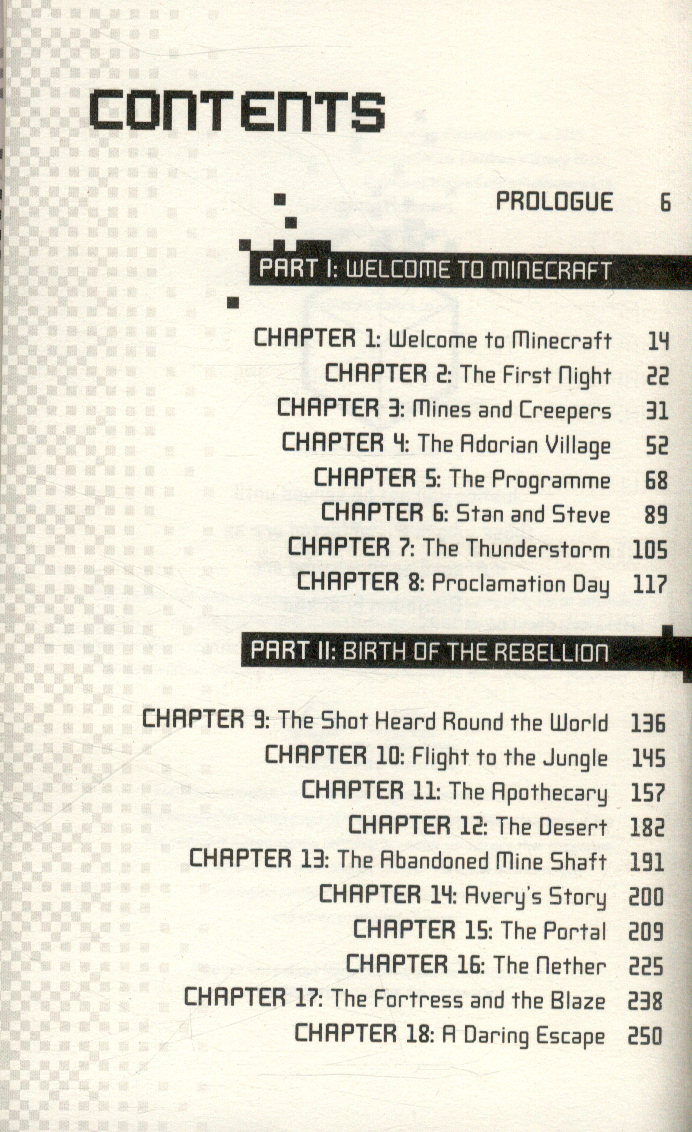 CONTENTS

PROLOGUE 6

PART I: WELCOME TO MINECRAFT

CHAPTER 1: Welcome to Minecraft 14
CHAPTER 2: The First Night 22
CHAPTER 3: Mines and Creepers 31
CHAPTER 4: The Adorian Village 52
CHAPTER 5: The Programme 68
CHAPTER 6: Stan and Steve 89
CHAPTER 7: The Thunderstorm 105
CHAPTER 8: Proclamation Day 117

PART II: BIRTH OF THE REBELLION

CHAPTER 9: The Shot Heard Round the World 136
CHAPTER 10: Flight to the Jungle 145
CHAPTER 11: The Apothecary 157
CHAPTER 12: The Desert 182
CHAPTER 13: The Abandoned Mine Shaft 191
CHAPTER 14: Avery's Story 200
CHAPTER 15: The Portal 209
CHAPTER 16: The Nether 225
CHAPTER 17: The Fortress and the Blaze 238
CHAPTER 18: A Daring Escape 250